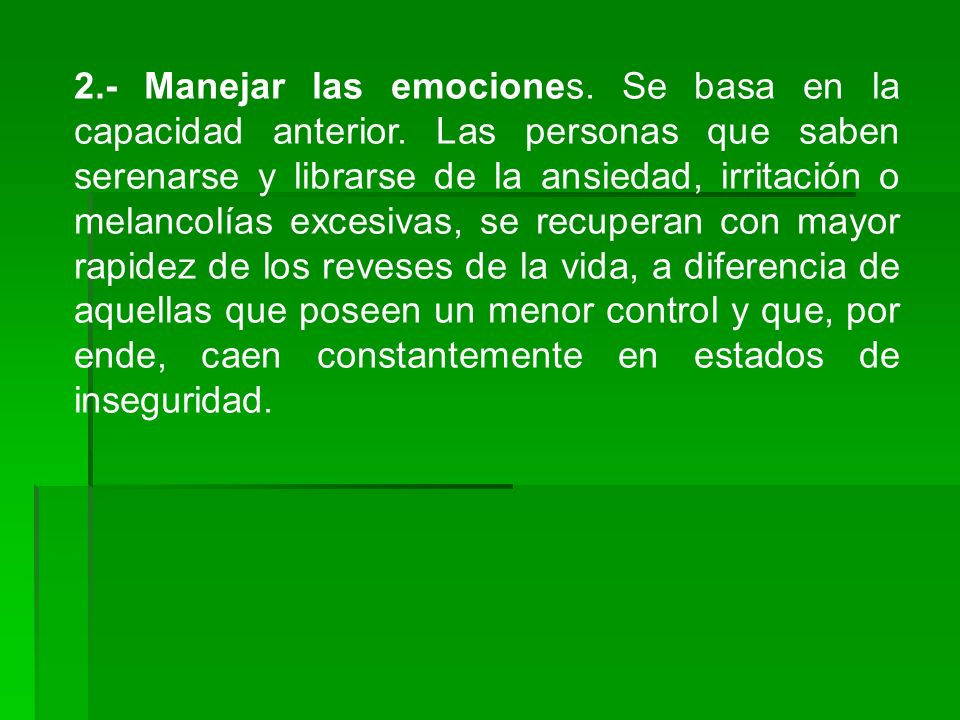 2.- Manejar las emociones. Se basa en la capacidad anterior. Las personas que saben serenarse y librarse de la ansiedad, irritación o melancolías excesivas, se recuperan con mayor rapidez de los reveses de la vida, a diferencia de aquellas que poseen un menor control y que, por ende, caen constantemente en estados de inseguridad.